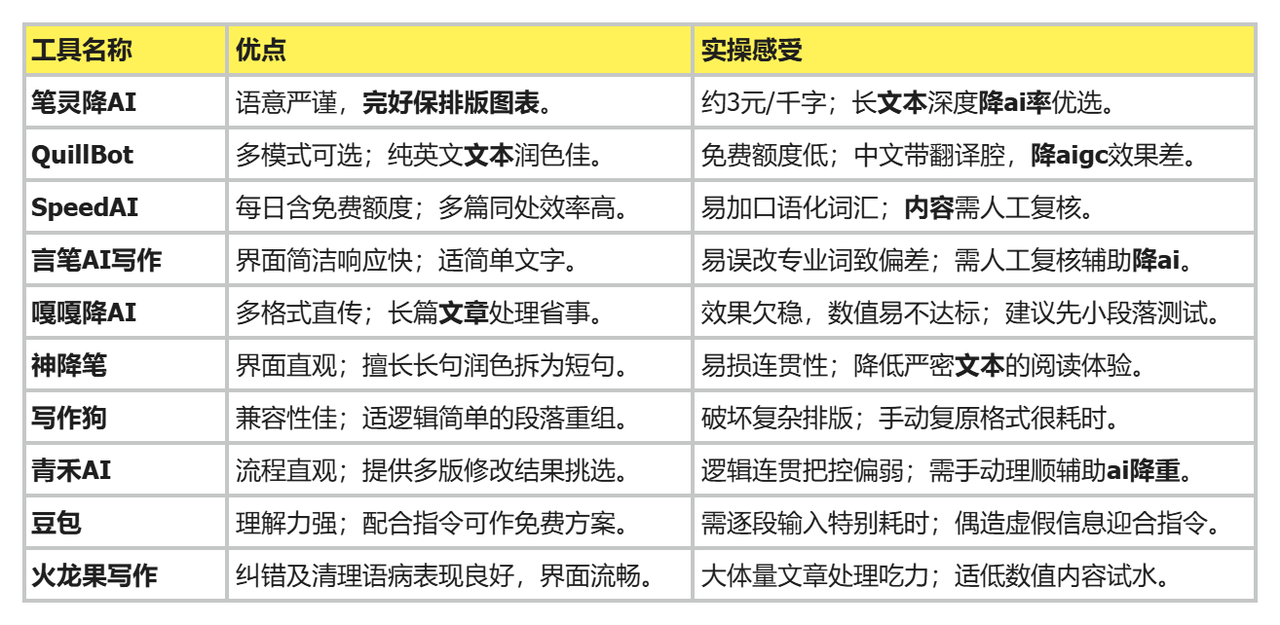 | 工具名称 | 优点 | 实操感受 |
|---|---|---|
| 笔灵降AI | 语意严谨，完好保排版图表。 | 约3元/千字；长文本深度降ai率优选。 |
| QuillBot | 多模式可选；纯英文文本润色佳。 | 免费额度低；中文带翻译腔，降aigc效果差。 |
| SpeedAI | 每日含免费额度；多篇同处效率高。 | 易加口语化词汇；内容需人工复核。 |
| 言笔AI写作 | 界面简洁响应快；适简单文字。 | 易误改专业词致偏差；需人工复核辅助降ai。 |
| 嘎嘎降AI | 多格式直传；长篇文章处理省事。 | 效果欠稳，数值易不达标；建议先小段落测试。 |
| 神降笔 | 界面直观；擅长长句润色拆为短句。 | 易损连贯性；降低严密文本的阅读体验。 |
| 写作狗 | 兼容性佳；适逻辑简单的段落重组。 | 破坏复杂排版；手动复原格式很耗时。 |
| 青禾AI | 流程直观；提供多版修改结果挑选。 | 逻辑连贯把控偏弱；需手动理顺辅助ai降重。 |
| 豆包 | 理解力强；配合指令可作免费方案。 | 需逐段输入特别耗时；偶造虚假信息迎合指令。 |
| 火龙果写作 | 纠错及清理语病表现良好，界面流畅。 | 大体量文章处理吃力；适低数值内容试水。 |